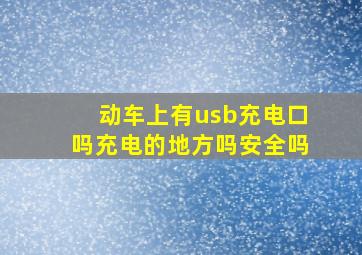 动车上有usb充电口吗充电的地方吗安全吗